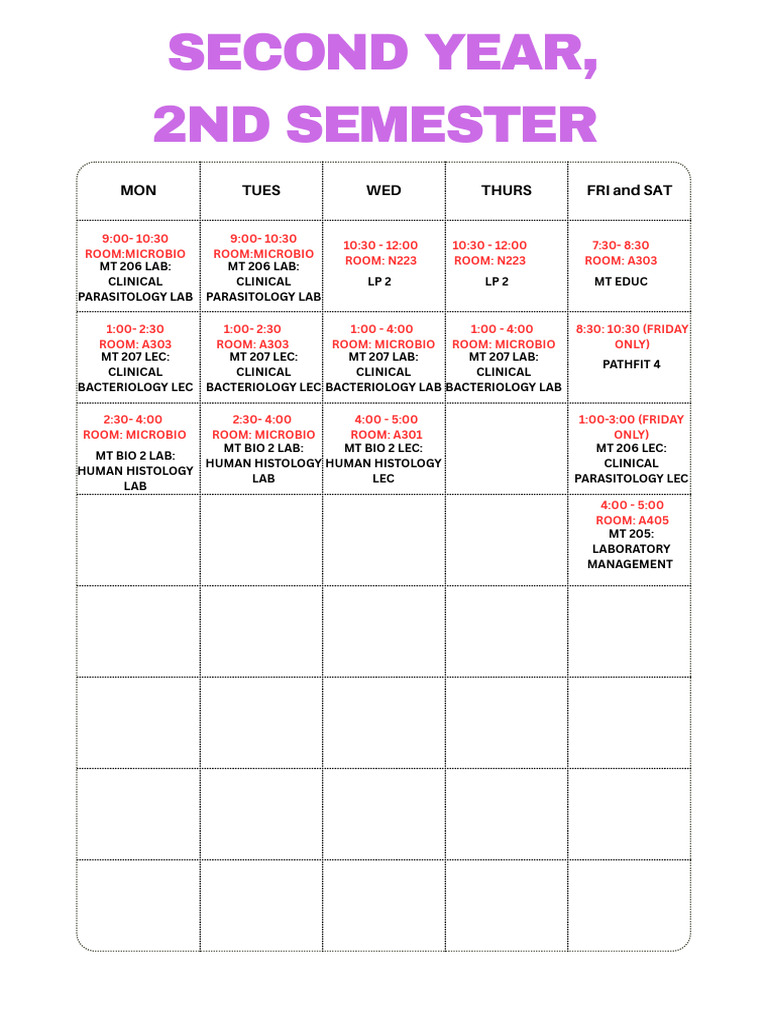 SECOND YEAR,
2ND SEMESTER

| MON | TUES | WED | THURS | FRI and SAT |
|---|---|---|---|---|
| 9:00- 10:30 ROOM:MICROBIO MT 206 LAB: CLINICAL PARASITOLOGY LAB | 9:00- 10:30 ROOM:MICROBIO MT 206 LAB: CLINICAL PARASITOLOGY LAB | 10:30 - 12:00 ROOM: N223 LP 2 | 10:30 - 12:00 ROOM: N223 LP 2 | 7:30- 8:30 ROOM: A303 MT EDUC |
| 1:00- 2:30 ROOM: A303 MT 207 LEC: CLINICAL BACTERIOLOGY LEC | 1:00- 2:30 ROOM: A303 MT 207 LEC: CLINICAL BACTERIOLOGY LEC | 1:00 - 4:00 ROOM: MICROBIO MT 207 LAB: CLINICAL BACTERIOLOGY LAB | 1:00 - 4:00 ROOM: MICROBIO MT 207 LAB: CLINICAL BACTERIOLOGY LAB | 8:30: 10:30 (FRIDAY ONLY) PATHFIT 4 |
| 2:30- 4:00 ROOM: MICROBIO MT BIO 2 LAB: HUMAN HISTOLOGY LAB | 2:30- 4:00 ROOM: MICROBIO MT BIO 2 LAB: HUMAN HISTOLOGY LAB | 4:00 - 5:00 ROOM: A301 MT BIO 2 LEC: HUMAN HISTOLOGY LEC | | 1:00-3:00 (FRIDAY ONLY) MT 206 LEC: CLINICAL PARASITOLOGY LEC |
| | | | | 4:00 - 5:00 ROOM: A405 MT 205: LABORATORY MANAGEMENT |
| | | | | |
| | | | | |
| | | | | |
| | | | | |